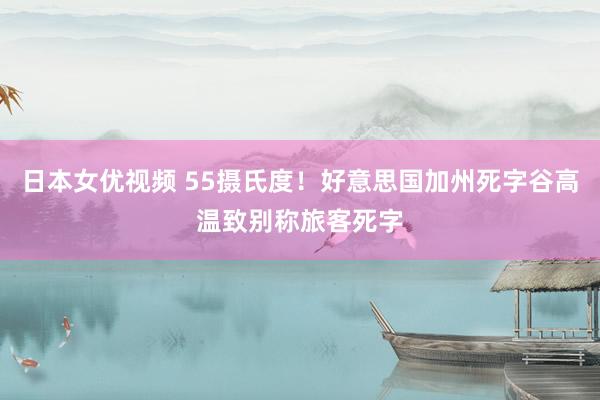 日本女优视频 55摄氏度！好意思国加州死字谷高温致别称旅客死字